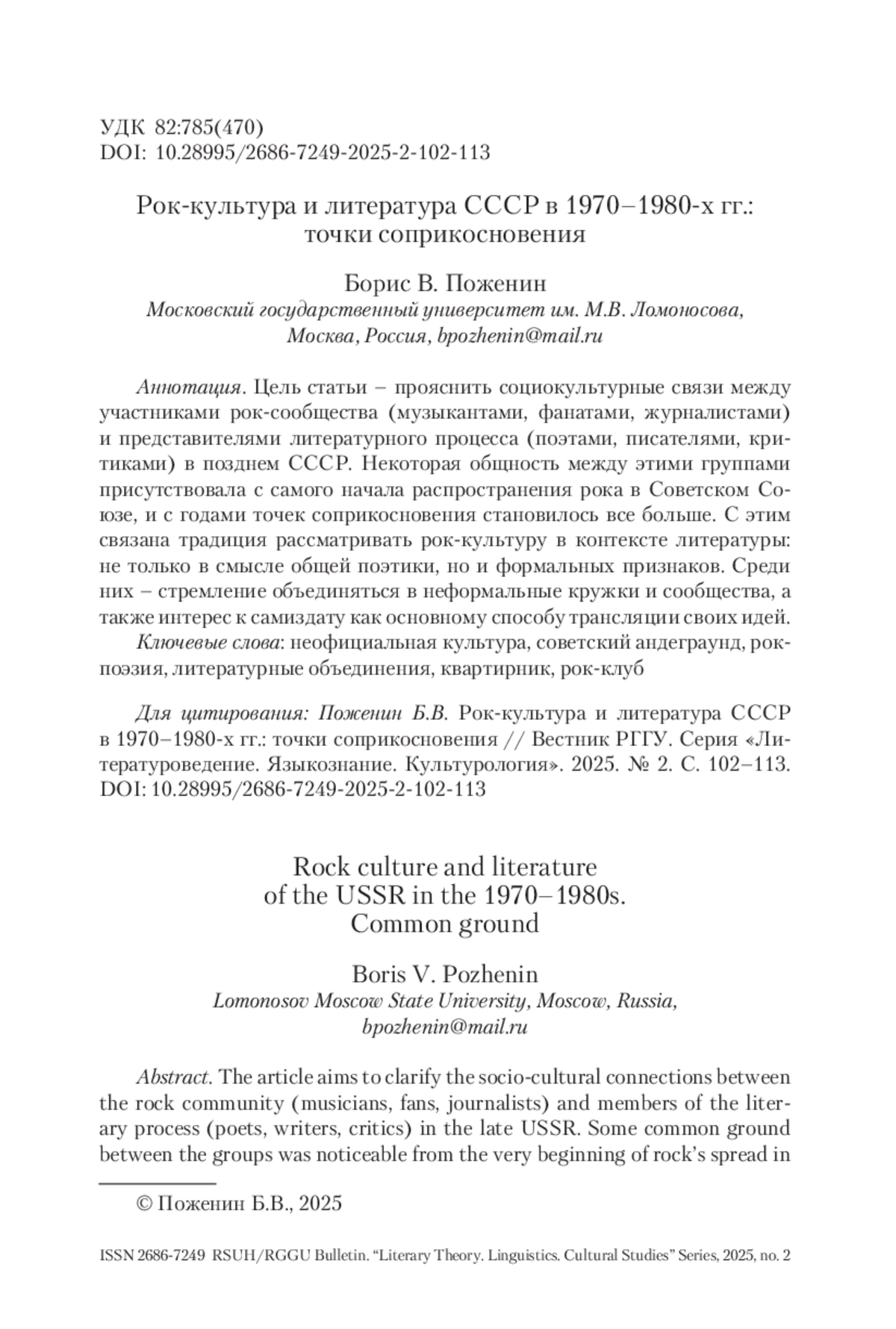 УДК 82:785(470)
DOI: 10.28995/2686-7249-2025-2-102-113

Рок-культура и литература СССР в 1970–1980-х гг.: точки соприкосновения

Борис В. Поженин
Московский государственный университет им. М.В. Ломоносова, Москва, Россия, bpozhenin@mail.ru

Аннотация. Цель статьи – прояснить социокультурные связи между участниками рок-сообщества (музыкантами, фанатами, журналистами) и представителями литературного процесса (поэтами, писателями, критиками) в позднем СССР. Некоторая общность между этими группами присутствовала с самого начала распространения рока в Советском Союзе, и с годами точек соприкосновения становилось все больше. С этим связана традиция рассматривать рок-культуру в контексте литературы: не только в смысле общей поэтики, но и формальных признаков. Среди них – стремление объединяться в неформальные кружки и сообщества, а также интерес к самиздату как основному способу трансляции своих идей.

Ключевые слова: неофициальная культура, советский андеграунд, рок-поэзия, литературные объединения, квартирник, рок-клуб

Для цитирования: Поженин Б.В. Рок-культура и литература СССР в 1970–1980-х гг.: точки соприкосновения // Вестник РГГУ. Серия «Литературоведение. Языкознание. Культурология». 2025. № 2. С. 102–113. DOI: 10.28995/2686-7249-2025-2-102-113

Rock culture and literature of the USSR in the 1970–1980s. Common ground

Boris V. Pozhenin
Lomonosov Moscow State University, Moscow, Russia, bpozhenin@mail.ru

Abstract. The article aims to clarify the socio-cultural connections between the rock community (musicians, fans, journalists) and members of the literary process (poets, writers, critics) in the late USSR. Some common ground between the groups was noticeable from the very beginning of rock's spread in

© Поженин Б.В., 2025

ISSN 2686-7249 RSUH/RGGU Bulletin. "Literary Theory. Linguistics. Cultural Studies" Series, 2025, no. 2